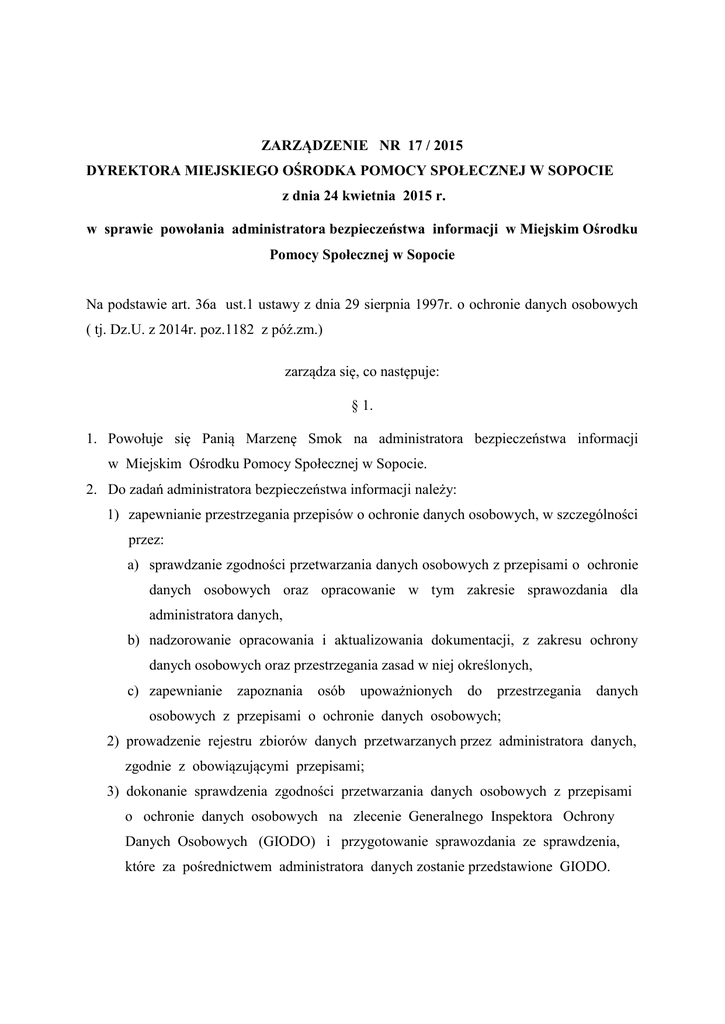 ZARZĄDZENIE NR 17 / 2015
DYREKTORA MIEJSKIEGO OŚRODKA POMOCY SPOŁECZNEJ W SOPOCIE
z dnia 24 kwietnia 2015 r.

w sprawie powołania administratora bezpieczeństwa informacji w Miejskim Ośrodku Pomocy Społecznej w Sopocie

Na podstawie art. 36a ust.1 ustawy z dnia 29 sierpnia 1997r. o ochronie danych osobowych ( tj. Dz.U. z 2014r. poz.1182 z póź.zm.)

zarządza się, co następuje:

§ 1.

1. Powołuje się Panią Marzenę Smok na administratora bezpieczeństwa informacji w Miejskim Ośrodku Pomocy Społecznej w Sopocie.
2. Do zadań administratora bezpieczeństwa informacji należy:
1) zapewnianie przestrzegania przepisów o ochronie danych osobowych, w szczególności przez:
a) sprawdzanie zgodności przetwarzania danych osobowych z przepisami o ochronie danych osobowych oraz opracowanie w tym zakresie sprawozdania dla administratora danych,
b) nadzorowanie opracowania i aktualizowania dokumentacji, z zakresu ochrony danych osobowych oraz przestrzegania zasad w niej określonych,
c) zapewnianie zapoznania osób upoważnionych do przestrzegania danych osobowych z przepisami o ochronie danych osobowych;
2) prowadzenie rejestru zbiorów danych przetwarzanych przez administratora danych, zgodnie z obowiązującymi przepisami;
3) dokonanie sprawdzenia zgodności przetwarzania danych osobowych z przepisami o ochronie danych osobowych na zlecenie Generalnego Inspektora Ochrony Danych Osobowych (GIODO) i przygotowanie sprawozdania ze sprawdzenia, które za pośrednictwem administratora danych zostanie przedstawione GIODO.